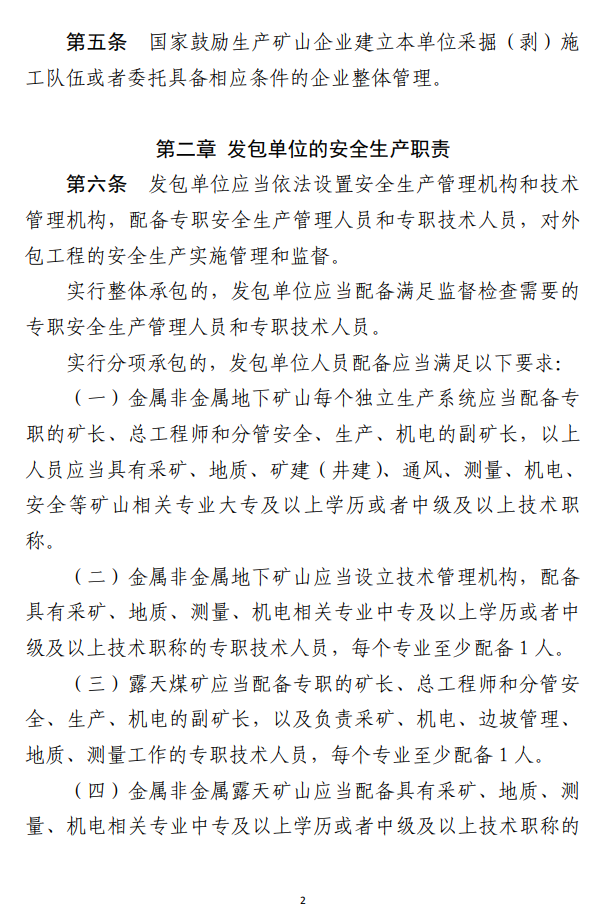 第五条　国家鼓励生产矿山企业建立本单位采掘（剥）施工队伍或者委托具备相应条件的企业整体管理。

第二章　发包单位的安全生产职责

第六条　发包单位应当依法设置安全生产管理机构和技术管理机构，配备专职安全生产管理人员和专职技术人员，对外包工程的安全生产实施管理和监督。

实行整体承包的，发包单位应当配备满足监督检查需要的专职安全生产管理人员和专职技术人员。

实行分项承包的，发包单位人员配备应当满足以下要求：

（一）金属非金属地下矿山每个独立生产系统应当配备专职的矿长、总工程师和分管安全、生产、机电的副矿长，以上人员应当具有采矿、地质、矿建（井建）、通风、测量、机电、安全等矿山相关专业大专及以上学历或者中级及以上技术职称。

（二）金属非金属地下矿山应当设立技术管理机构，配备具有采矿、地质、测量、机电相关专业中专及以上学历或者中级及以上技术职称的专职技术人员，每个专业至少配备1人。

（三）露天煤矿应当配备专职的矿长、总工程师和分管安全、生产、机电的副矿长，以及负责采矿、机电、边坡管理、地质、测量工作的专职技术人员，每个专业至少配备1人。

（四）金属非金属露天矿山应当配备具有采矿、地质、测量、机电相关专业中专及以上学历或者中级及以上技术职称的

2